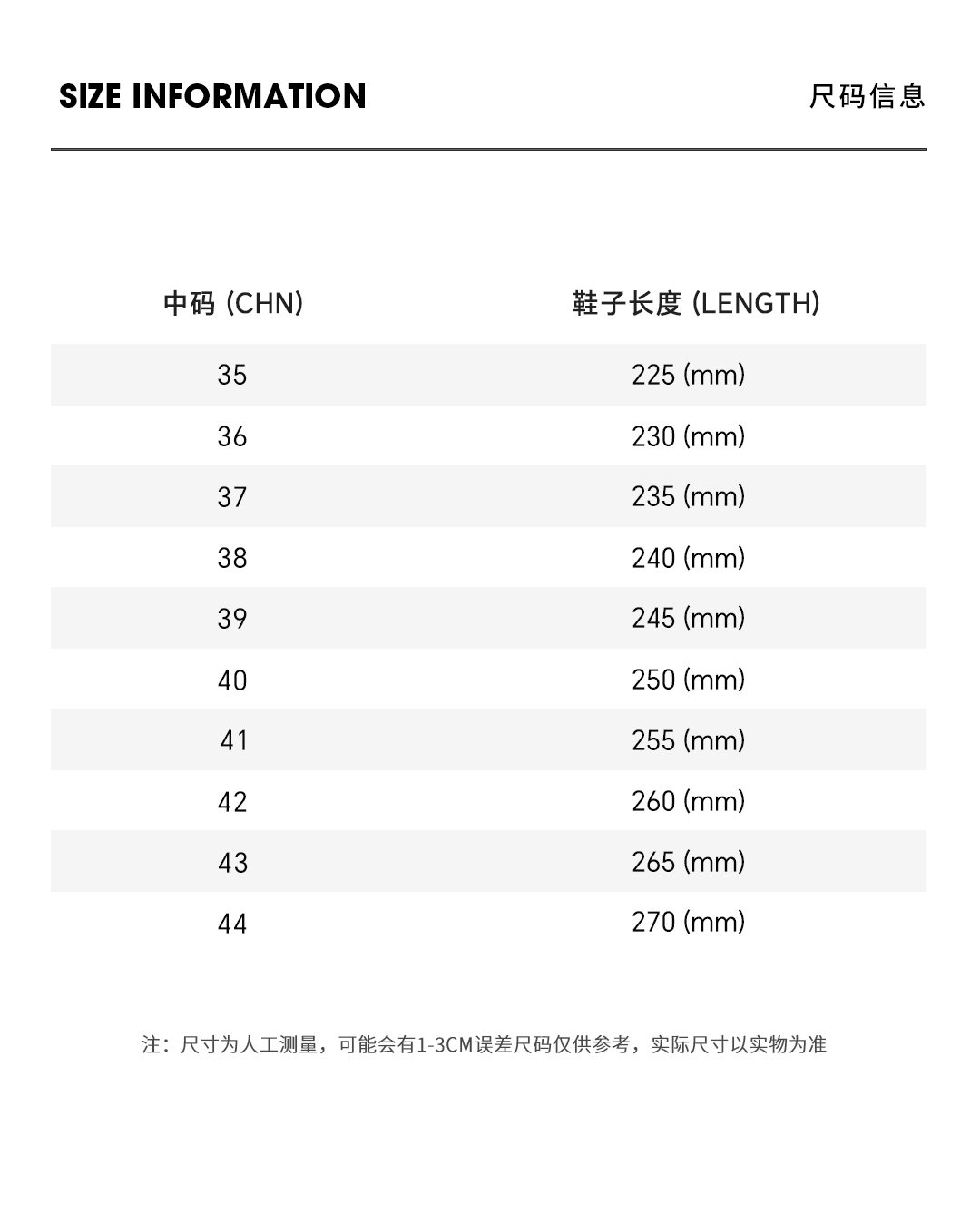 SIZE INFORMATION

尺码信息

| 中码 (CHN) | 鞋子长度 (LENGTH) |
|---|---|
| 35 | 225 (mm) |
| 36 | 230 (mm) |
| 37 | 235 (mm) |
| 38 | 240 (mm) |
| 39 | 245 (mm) |
| 40 | 250 (mm) |
| 41 | 255 (mm) |
| 42 | 260 (mm) |
| 43 | 265 (mm) |
| 44 | 270 (mm) |

注：尺寸为人工测量，可能会有1-3CM误差尺码仅供参考，实际尺寸以实物为准